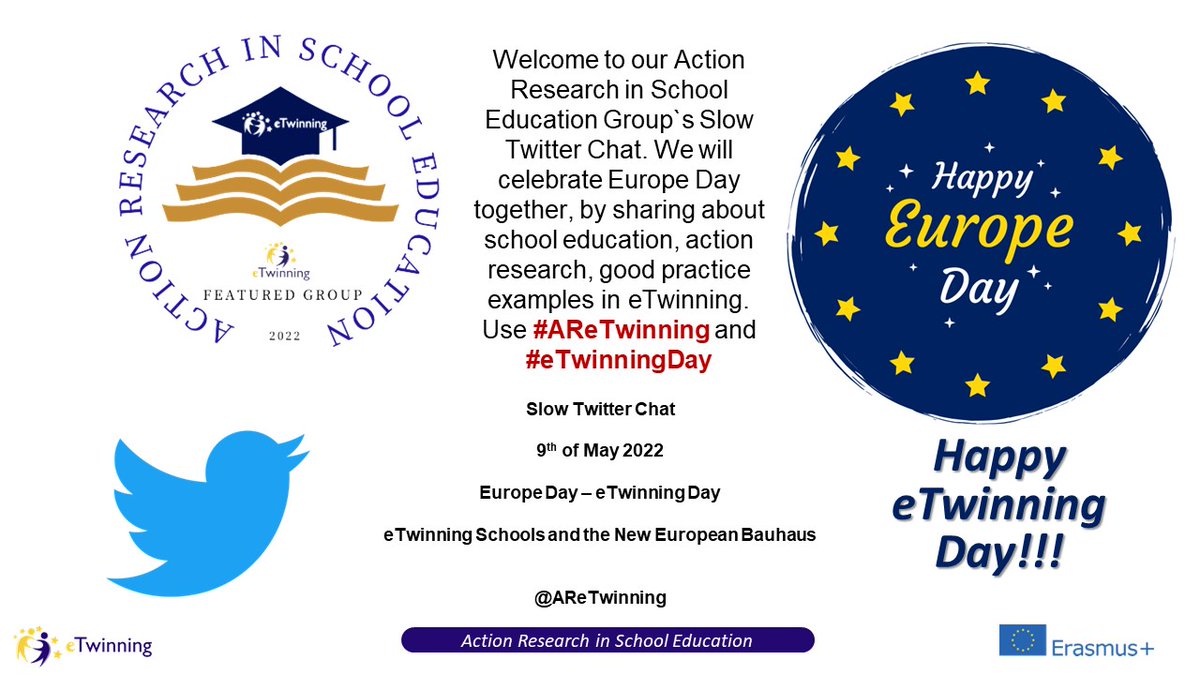 ACTION RESEARCH IN SCHOOL EDUCATION

eTwinning

eTwinning

FEATURED GROUP

2022

Welcome to our Action Research in School Education Group`s Slow Twitter Chat. We will celebrate Europe Day together, by sharing about school education, action research, good practice examples in eTwinning. Use #AReTwinning and #eTwinningDay

Slow Twitter Chat

9th of May 2022

Europe Day – eTwinning Day

eTwinning Schools and the New European Bauhaus

@AReTwinning

Happy Europe Day

Happy eTwinning Day!!!

eTwinning

Action Research in School Education

Erasmus+